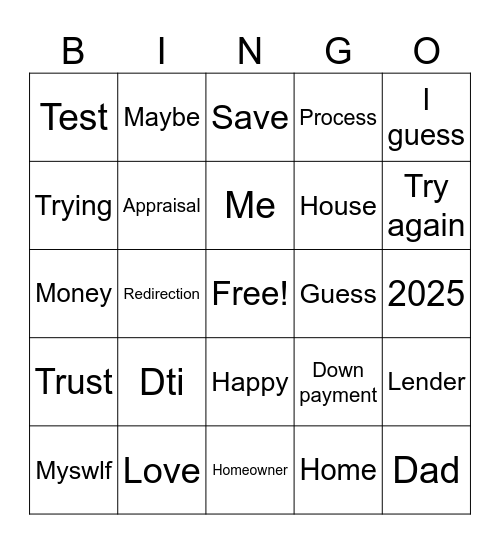 | B | I | N | G | O |
|---|---|---|---|---|
| Test | Maybe | Save | Process | I guess |
| Trying | Appraisal | Me | House | Try again |
| Money | Redirection | Free! | Guess | 2025 |
| Trust | Dti | Happy | Down payment | Lender |
| Myswlf | Love | Homeowner | Home | Dad |